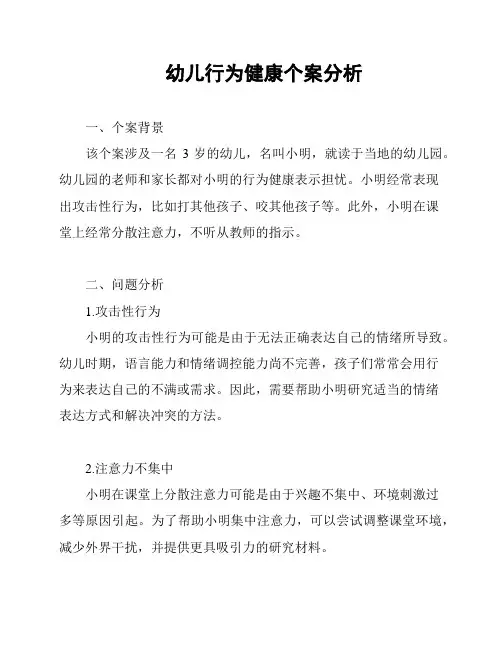 幼儿行为健康个案分析

一、个案背景

该个案涉及一名 3 岁的幼儿，名叫小明，就读于当地的幼儿园。幼儿园的老师和家长都对小明的行为健康表示担忧。小明经常表现出攻击性行为，比如打其他孩子、咬其他孩子等。此外，小明在课堂上经常分散注意力，不听从教师的指示。

二、问题分析

1.攻击性行为

小明的攻击性行为可能是由于无法正确表达自己的情绪所导致。幼儿时期，语言能力和情绪调控能力尚不完善，孩子们常常会用行为来表达自己的不满或需求。因此，需要帮助小明研究适当的情绪表达方式和解决冲突的方法。

2.注意力不集中

小明在课堂上分散注意力可能是由于兴趣不集中、环境刺激过多等原因引起。为了帮助小明集中注意力，可以尝试调整课堂环境，减少外界干扰，并提供更具吸引力的研究材料。